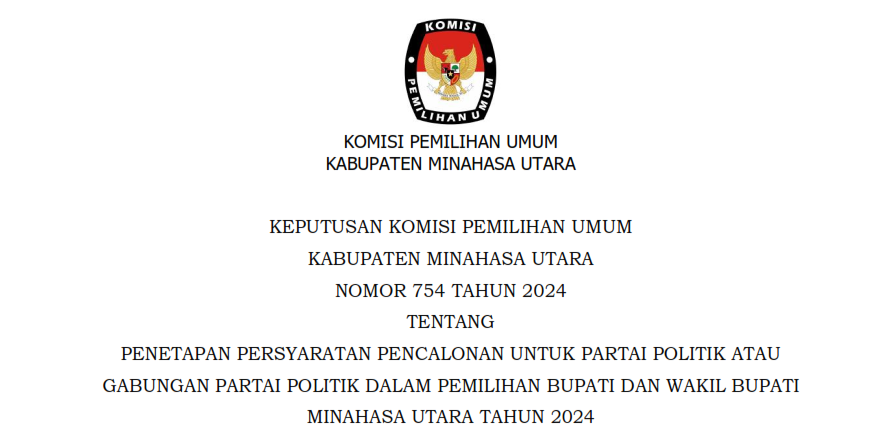 KOMISI

PEMILIHAN UMUM

KOMISI PEMILIHAN UMUM
KABUPATEN MINAHASA UTARA

KEPUTUSAN KOMISI PEMILIHAN UMUM
KABUPATEN MINAHASA UTARA
NOMOR 754 TAHUN 2024
TENTANG
PENETAPAN PERSYARATAN PENCALONAN UNTUK PARTAI POLITIK ATAU GABUNGAN PARTAI POLITIK DALAM PEMILIHAN BUPATI DAN WAKIL BUPATI MINAHASA UTARA TAHUN 2024